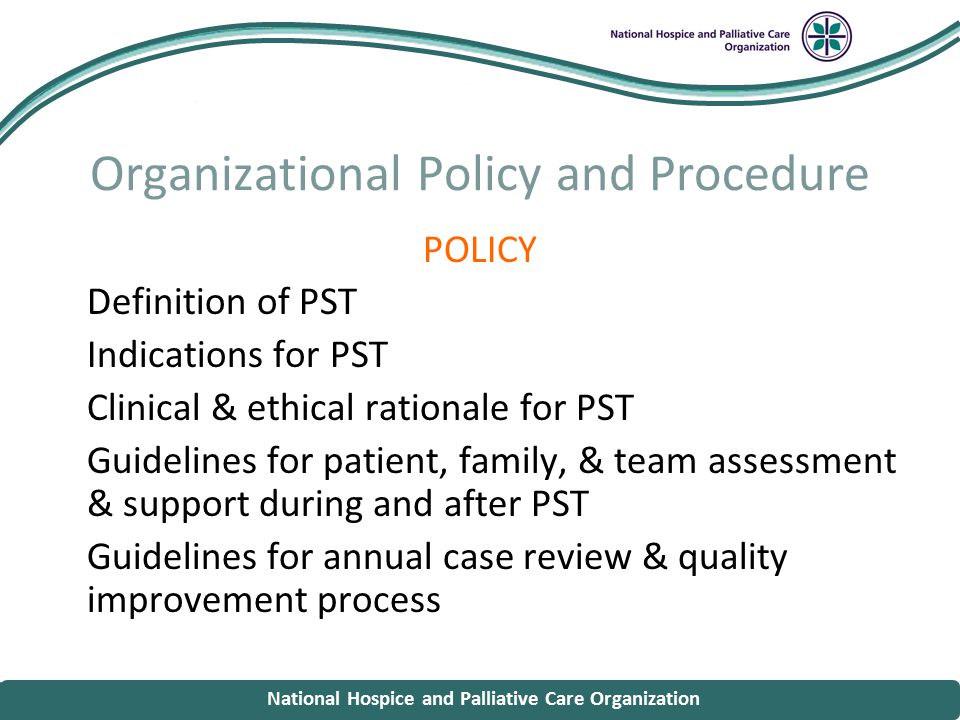 National Hospice and Palliative Care Organization

Organizational Policy and Procedure

POLICY

Definition of PST

Indications for PST

Clinical & ethical rationale for PST

Guidelines for patient, family, & team assessment & support during and after PST

Guidelines for annual case review & quality improvement process

National Hospice and Palliative Care Organization